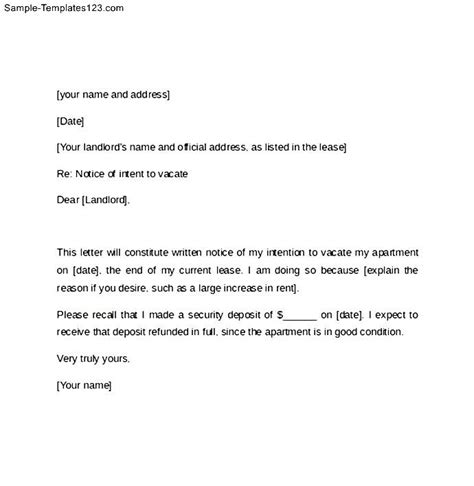 Sample-Templates123.com

[your name and address]

[Date]

[Your landlord's name and official address, as listed in the lease]

Re: Notice of intent to vacate

Dear [Landlord],

This letter will constitute written notice of my intention to vacate my apartment on [date], the end of my current lease. I am doing so because [explain the reason if you desire, such as a large increase in rent].

Please recall that I made a security deposit of $______ on [date]. I expect to receive that deposit refunded in full, since the apartment is in good condition.

Very truly yours,

[Your name]